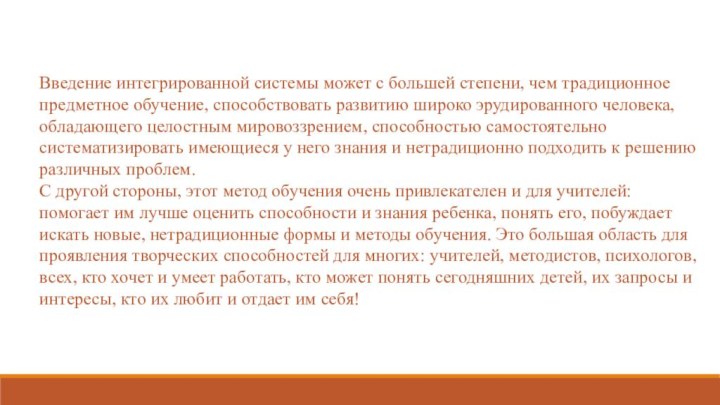 Введение интегрированной системы может с большей степени, чем традиционное предметное обучение, способствовать развитию широко эрудированного человека, обладающего целостным мировоззрением, способностью самостоятельно систематизировать имеющиеся у него знания и нетрадиционно подходить к решению различных проблем.
С другой стороны, этот метод обучения очень привлекателен и для учителей: помогает им лучше оценить способности и знания ребенка, понять его, побуждает искать новые, нетрадиционные формы и методы обучения. Это большая область для проявления творческих способностей для многих: учителей, методистов, психологов, всех, кто хочет и умеет работать, кто может понять сегодняшних детей, их запросы и интересы, кто их любит и отдает им себя!